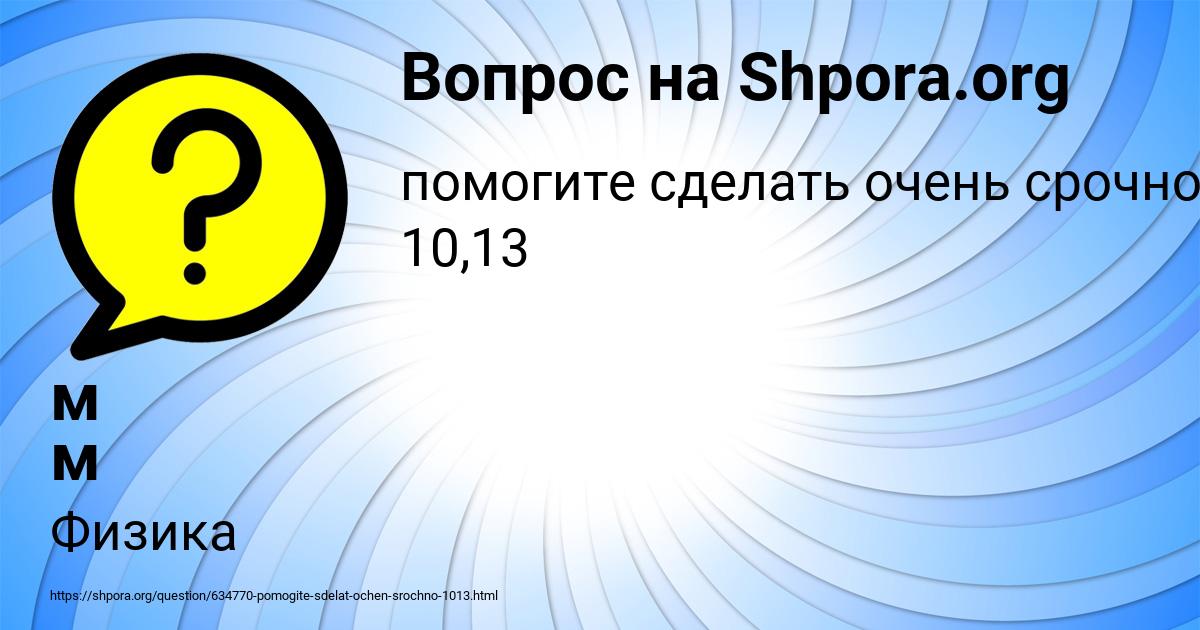 Вопрос на Shpora.org

помогите сделать очень срочно 10,13

м
м
Физика

https://shpora.org/question/634770-pomogite-sdelat-ochen-srochno-1013.html